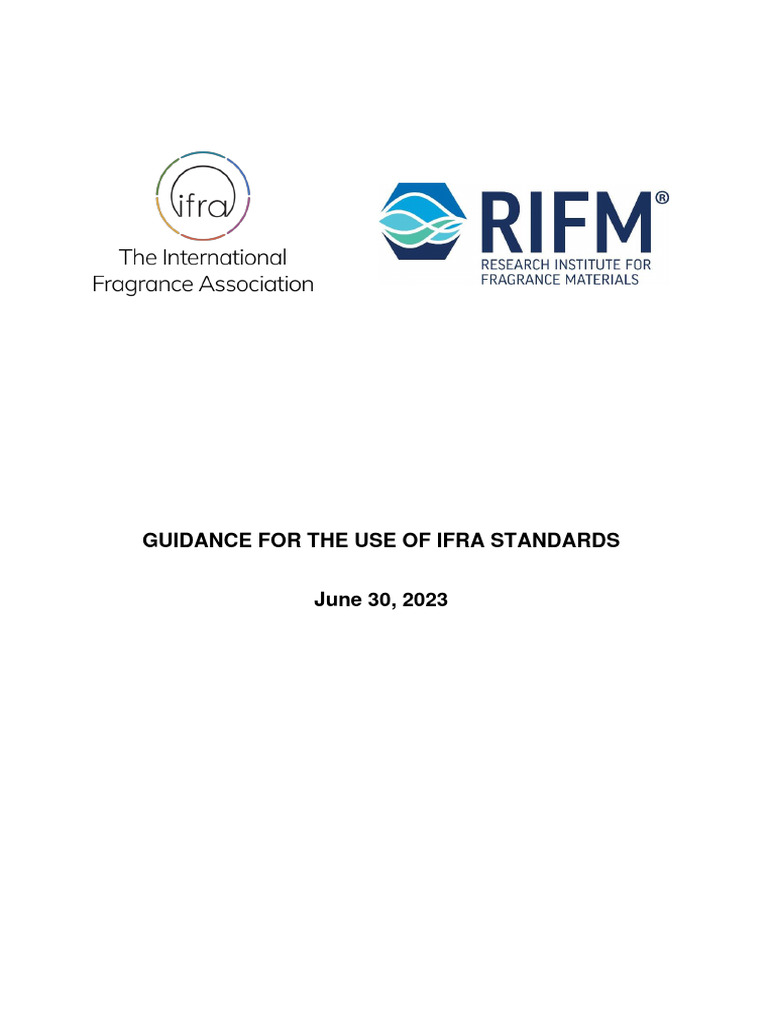 ifra
The International Fragrance Association

RIFM®
RESEARCH INSTITUTE FOR FRAGRANCE MATERIALS

GUIDANCE FOR THE USE OF IFRA STANDARDS

June 30, 2023